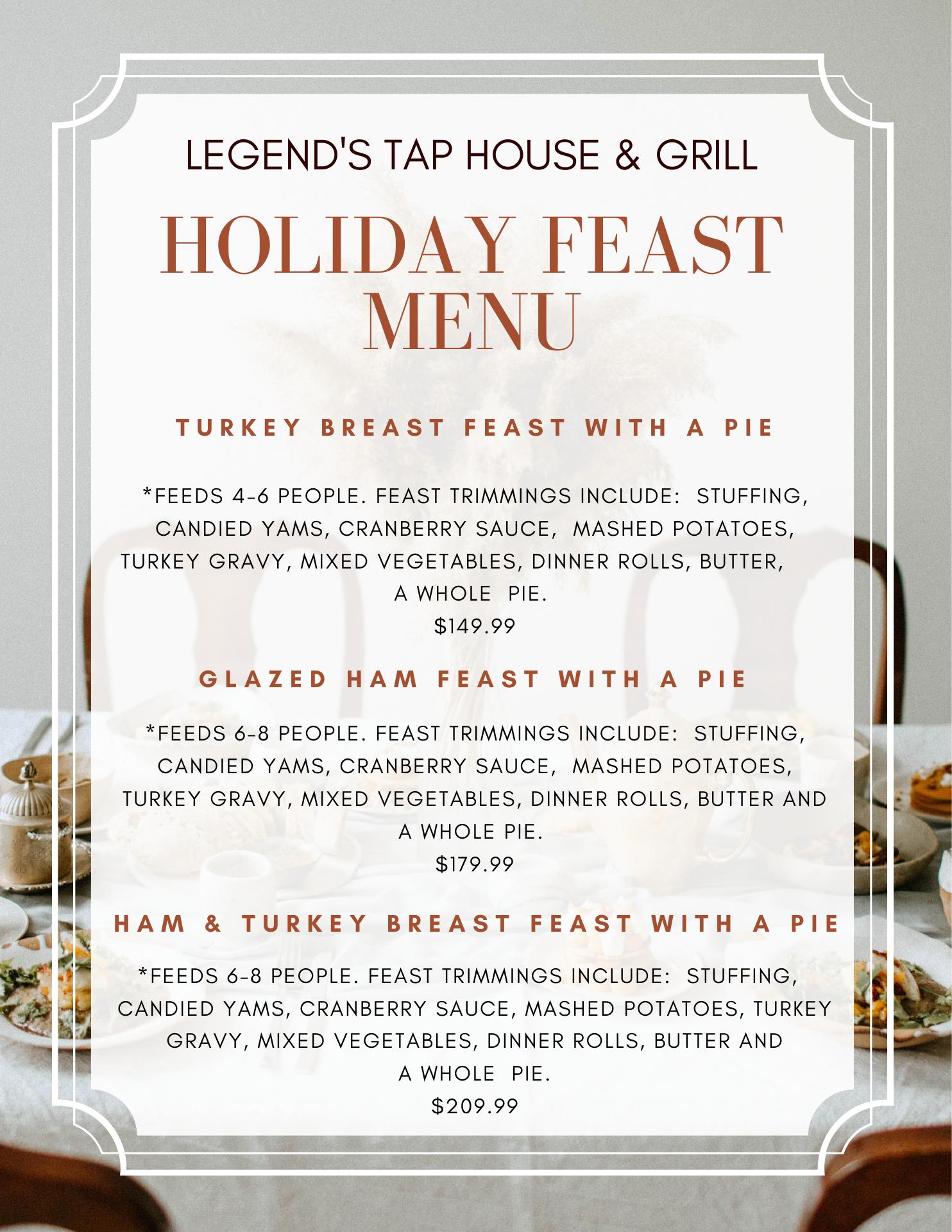 LEGEND'S TAP HOUSE & GRILL

HOLIDAY FEAST MENU

TURKEY BREAST FEAST WITH A PIE

*FEEDS 4-6 PEOPLE. FEAST TRIMMINGS INCLUDE: STUFFING, CANDIED YAMS, CRANBERRY SAUCE, MASHED POTATOES, TURKEY GRAVY, MIXED VEGETABLES, DINNER ROLLS, BUTTER, A WHOLE PIE.
$149.99

GLAZED HAM FEAST WITH A PIE

*FEEDS 6-8 PEOPLE. FEAST TRIMMINGS INCLUDE: STUFFING, CANDIED YAMS, CRANBERRY SAUCE, MASHED POTATOES, TURKEY GRAVY, MIXED VEGETABLES, DINNER ROLLS, BUTTER AND A WHOLE PIE.
$179.99

HAM & TURKEY BREAST FEAST WITH A PIE

*FEEDS 6-8 PEOPLE. FEAST TRIMMINGS INCLUDE: STUFFING, CANDIED YAMS, CRANBERRY SAUCE, MASHED POTATOES, TURKEY GRAVY, MIXED VEGETABLES, DINNER ROLLS, BUTTER AND A WHOLE PIE.
$209.99